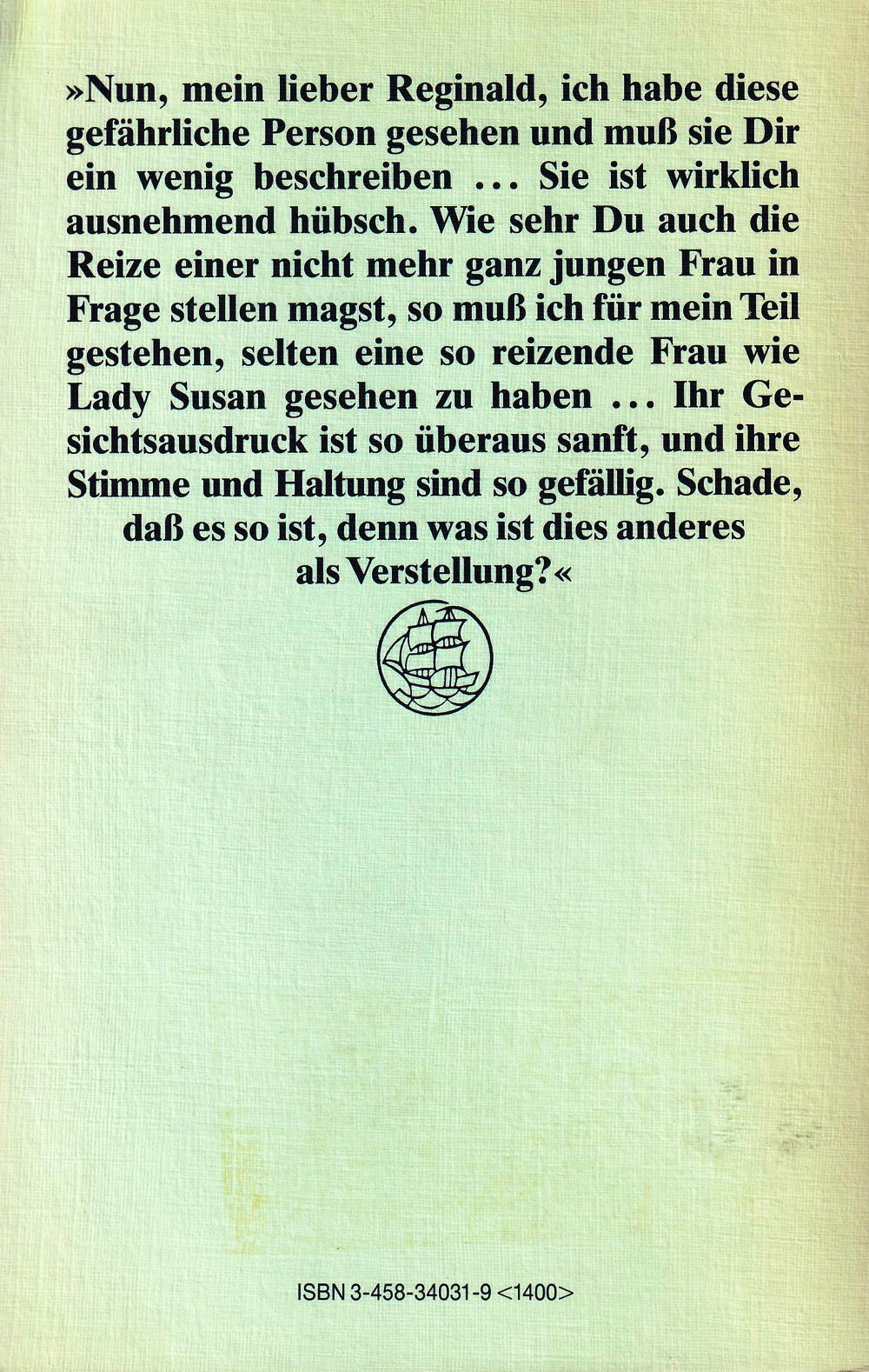 »Nun, mein lieber Reginald, ich habe diese gefährliche Person gesehen und muß sie Dir ein wenig beschreiben ... Sie ist wirklich ausnehmend hübsch. Wie sehr Du auch die Reize einer nicht mehr ganz jungen Frau in Frage stellen magst, so muß ich für mein Teil gestehen, selten eine so reizende Frau wie Lady Susan gesehen zu haben ... Ihr Gesichtsausdruck ist so überaus sanft, und ihre Stimme und Haltung sind so gefällig. Schade, daß es so ist, denn was ist dies anderes als Verstellung?«

ISBN 3-458-34031-9 <1400>